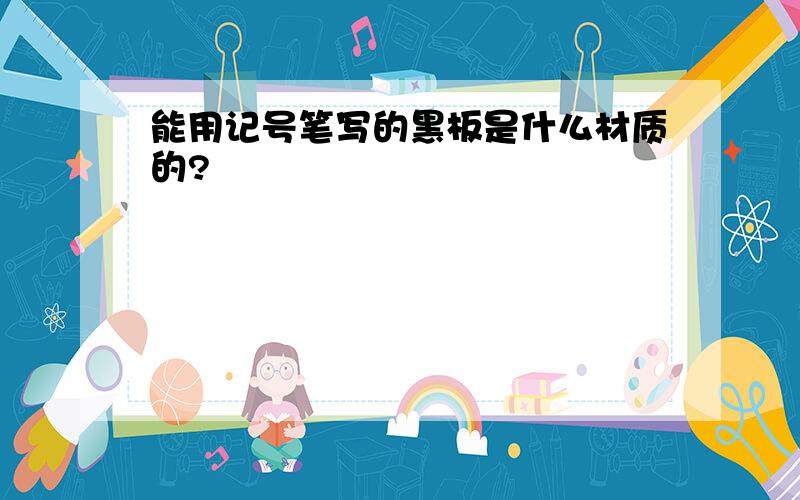 能用记号笔写的黑板是什么材质的?